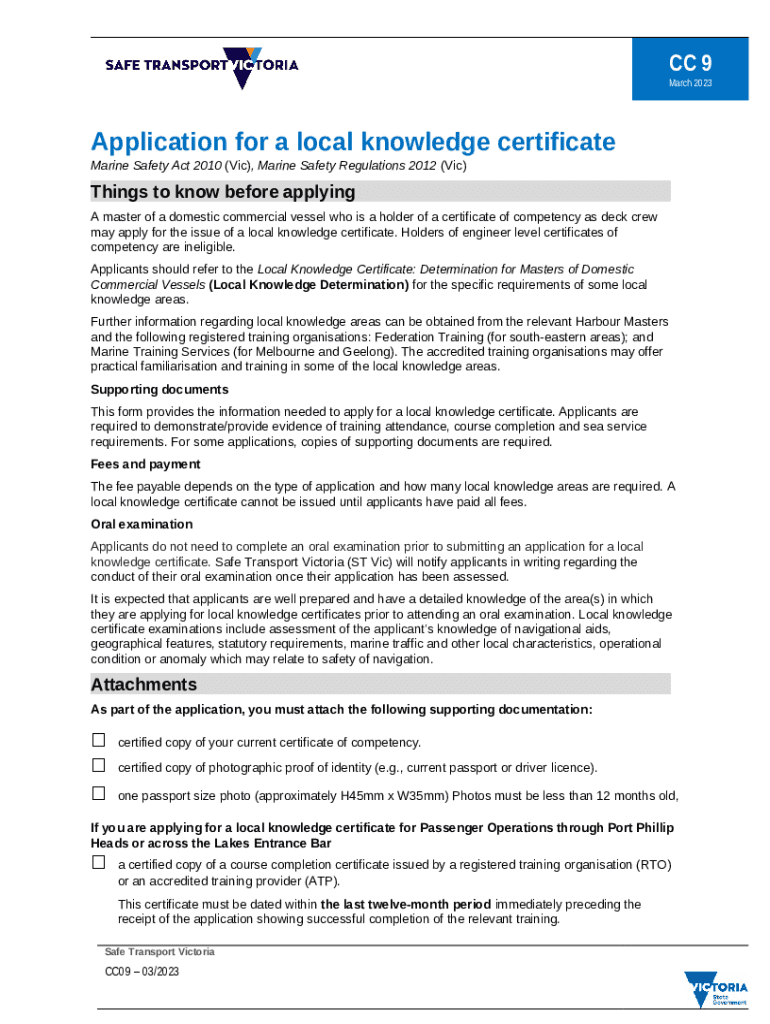 SAFE TRANSPORT VICTORIA

CC 9
March 2023

Application for a local knowledge certificate

Marine Safety Act 2010 (Vic), Marine Safety Regulations 2012 (Vic)

Things to know before applying

A master of a domestic commercial vessel who is a holder of a certificate of competency as deck crew may apply for the issue of a local knowledge certificate. Holders of engineer level certificates of competency are ineligible.

Applicants should refer to the Local Knowledge Certificate: Determination for Masters of Domestic Commercial Vessels (Local Knowledge Determination) for the specific requirements of some local knowledge areas.

Further information regarding local knowledge areas can be obtained from the relevant Harbour Masters and the following registered training organisations: Federation Training (for south-eastern areas); and Marine Training Services (for Melbourne and Geelong). The accredited training organisations may offer practical familiarisation and training in some of the local knowledge areas.

Supporting documents

This form provides the information needed to apply for a local knowledge certificate. Applicants are required to demonstrate/provide evidence of training attendance, course completion and sea service requirements. For some applications, copies of supporting documents are required.

Fees and payment

The fee payable depends on the type of application and how many local knowledge areas are required. A local knowledge certificate cannot be issued until applicants have paid all fees.

Oral examination

Applicants do not need to complete an oral examination prior to submitting an application for a local knowledge certificate. Safe Transport Victoria (ST Vic) will notify applicants in writing regarding the conduct of their oral examination once their application has been assessed.

It is expected that applicants are well prepared and have a detailed knowledge of the area(s) in which they are applying for local knowledge certificates prior to attending an oral examination. Local knowledge certificate examinations include assessment of the applicant's knowledge of navigational aids, geographical features, statutory requirements, marine traffic and other local characteristics, operational condition or anomaly which may relate to safety of navigation.

Attachments

As part of the application, you must attach the following supporting documentation:

☐ certified copy of your current certificate of competency.

☐ certified copy of photographic proof of identity (e.g., current passport or driver licence).

☐ one passport size photo (approximately H45mm x W35mm) Photos must be less than 12 months old,

If you are applying for a local knowledge certificate for Passenger Operations through Port Phillip Heads or across the Lakes Entrance Bar

☐ a certified copy of a course completion certificate issued by a registered training organisation (RTO) or an accredited training provider (ATP).

This certificate must be dated within the last twelve-month period immediately preceding the receipt of the application showing successful completion of the relevant training.

Safe Transport Victoria

CC09 – 03/2023

VICTORIA State Government